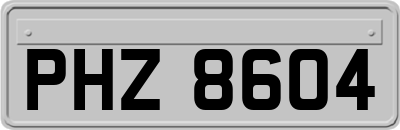 PHZ 8604